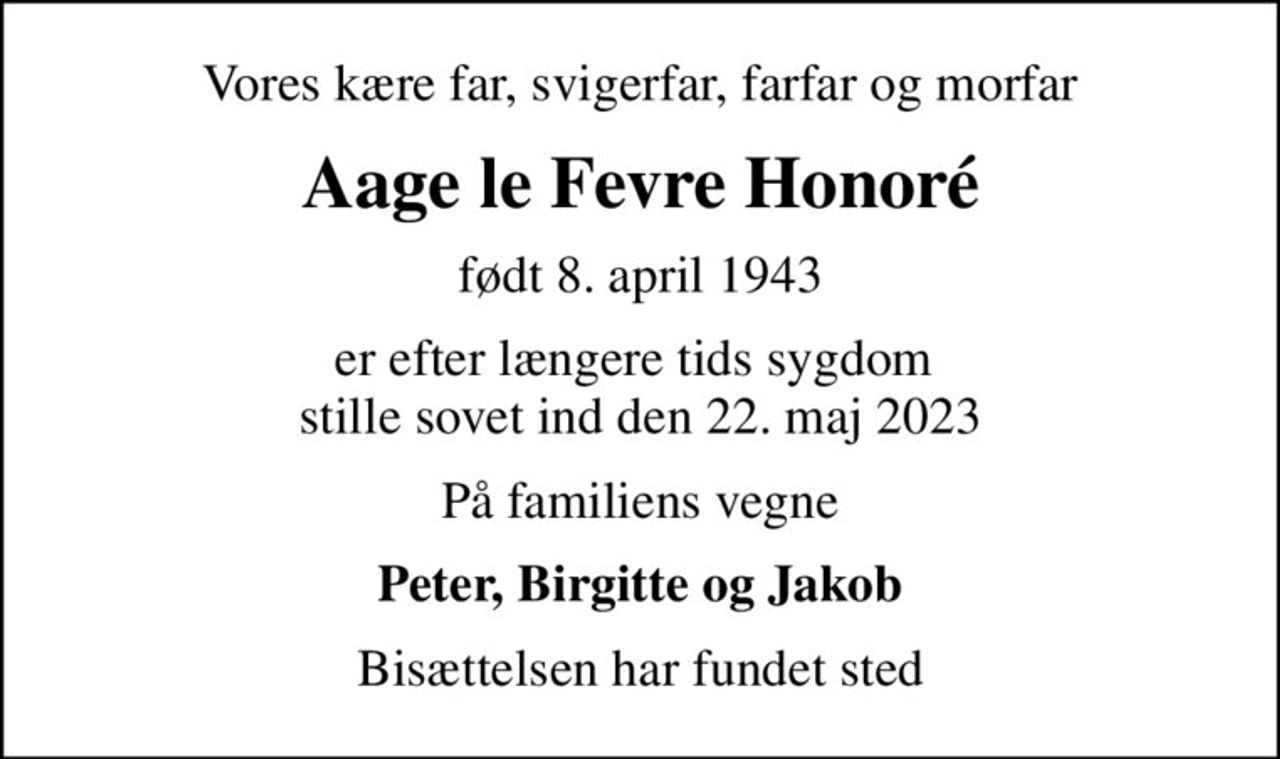 Vores kære far, svigerfar, farfar og morfar

Aage le Fevre Honoré

født 8. april 1943

er efter længere tids sygdom
stille sovet ind den 22. maj 2023

På familiens vegne

Peter, Birgitte og Jakob

Bisættelsen har fundet sted